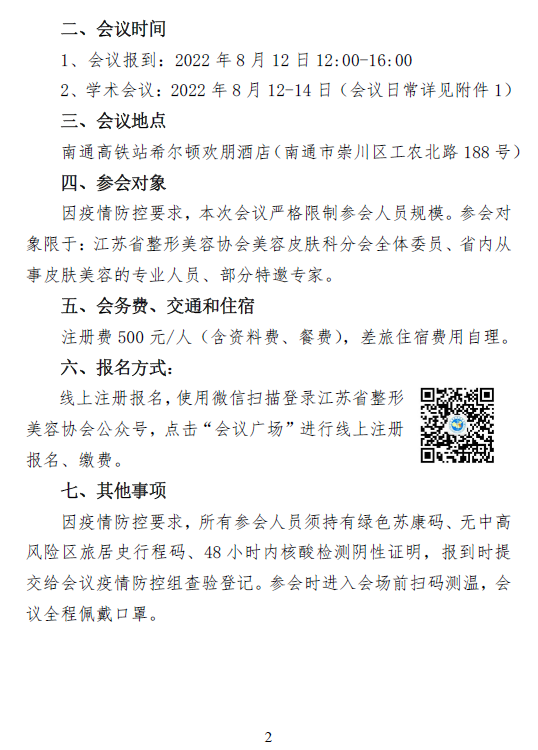 二、会议时间

1、会议报到：2022 年 8 月 12 日 12:00-16:00

2、学术会议：2022 年 8 月 12-14 日（会议日常详见附件 1）

三、会议地点

南通高铁站希尔顿欢朋酒店（南通市崇川区工农北路 188 号）

四、参会对象

因疫情防控要求，本次会议严格限制参会人员规模。参会对象限于：江苏省整形美容协会美容皮肤科分会全体委员、省内从事皮肤美容的专业人员、部分特邀专家。

五、会务费、交通和住宿

注册费 500 元/人（含资料费、餐费），差旅住宿费用自理。

六、报名方式：

线上注册报名，使用微信扫描登录江苏省整形美容协会公众号，点击“会议广场”进行线上注册报名、缴费。

七、其他事项

因疫情防控要求，所有参会人员须持有绿色苏康码、无中高风险区旅居史行程码、48 小时内核酸检测阴性证明，报到时提交给会议疫情防控组查验登记。参会时进入会场前扫码测温，会议全程佩戴口罩。

2